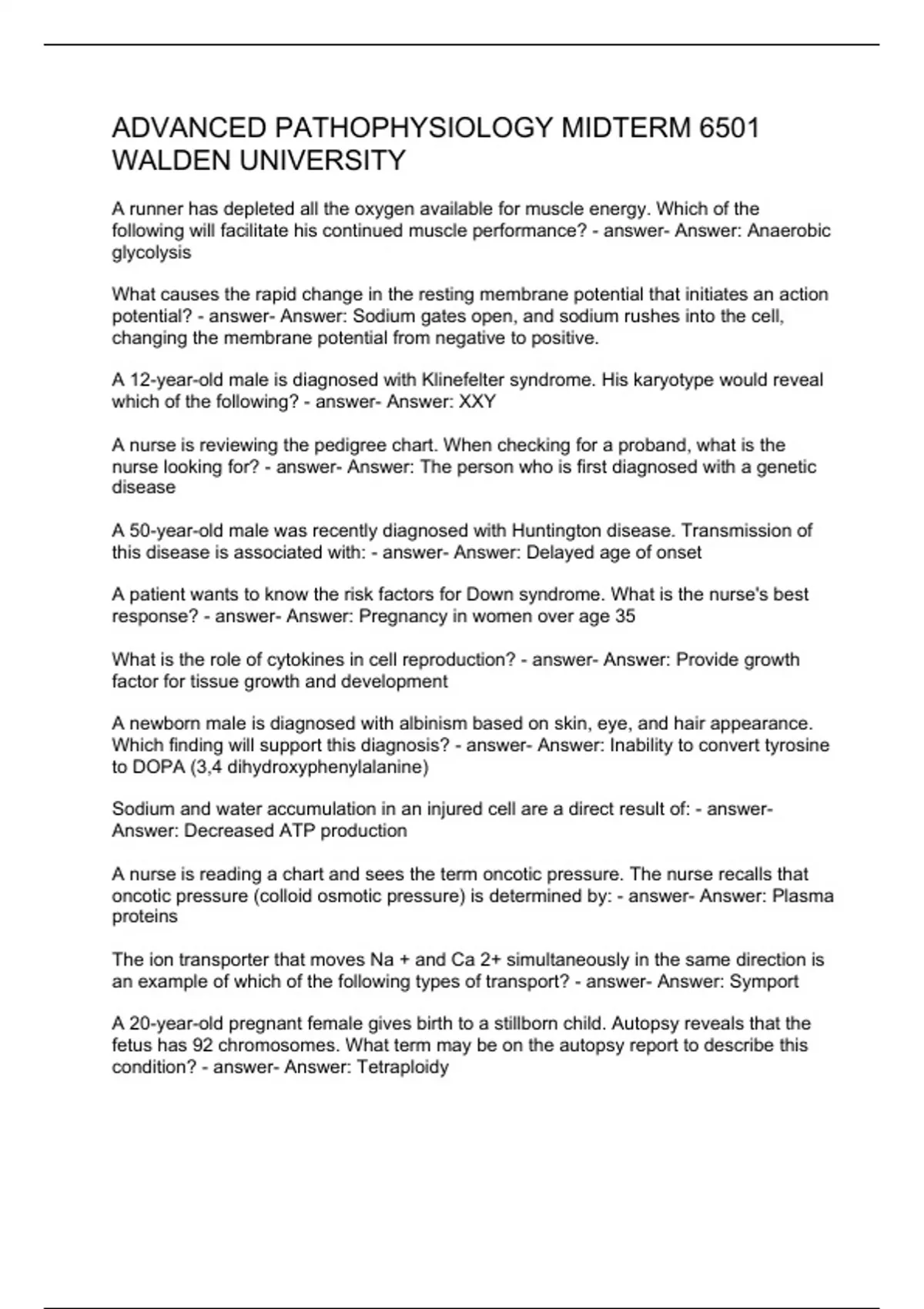 ADVANCED PATHOPHYSIOLOGY MIDTERM 6501 WALDEN UNIVERSITY

A runner has depleted all the oxygen available for muscle energy. Which of the following will facilitate his continued muscle performance? - answer- Answer: Anaerobic glycolysis

What causes the rapid change in the resting membrane potential that initiates an action potential? - answer- Answer: Sodium gates open, and sodium rushes into the cell, changing the membrane potential from negative to positive.

A 12-year-old male is diagnosed with Klinefelter syndrome. His karyotype would reveal which of the following? - answer- Answer: XXY

A nurse is reviewing the pedigree chart. When checking for a proband, what is the nurse looking for? - answer- Answer: The person who is first diagnosed with a genetic disease

A 50-year-old male was recently diagnosed with Huntington disease. Transmission of this disease is associated with: - answer- Answer: Delayed age of onset

A patient wants to know the risk factors for Down syndrome. What is the nurse's best response? - answer- Answer: Pregnancy in women over age 35

What is the role of cytokines in cell reproduction? - answer- Answer: Provide growth factor for tissue growth and development

A newborn male is diagnosed with albinism based on skin, eye, and hair appearance. Which finding will support this diagnosis? - answer- Answer: Inability to convert tyrosine to DOPA (3,4 dihydroxyphenylalanine)

Sodium and water accumulation in an injured cell are a direct result of: - answer- Answer: Decreased ATP production

A nurse is reading a chart and sees the term oncotic pressure. The nurse recalls that oncotic pressure (colloid osmotic pressure) is determined by: - answer- Answer: Plasma proteins

The ion transporter that moves Na + and Ca 2+ simultaneously in the same direction is an example of which of the following types of transport? - answer- Answer: Symport

A 20-year-old pregnant female gives birth to a stillborn child. Autopsy reveals that the fetus has 92 chromosomes. What term may be on the autopsy report to describe this condition? - answer- Answer: Tetraploidy